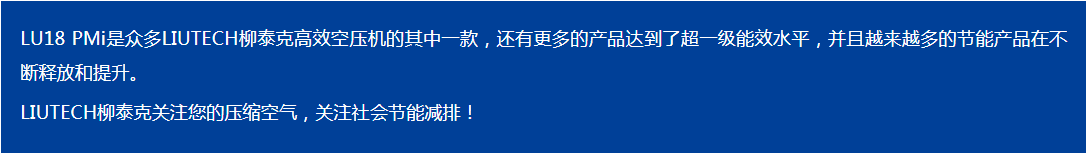 LU18 PMi是众多LIUTECH柳泰克高效空压机的其中一款，还有更多的产品达到了超一级能效水平，并且越来越多的节能产品在不断释放和提升。

LIUTECH柳泰克关注您的压缩空气，关注社会节能减排！